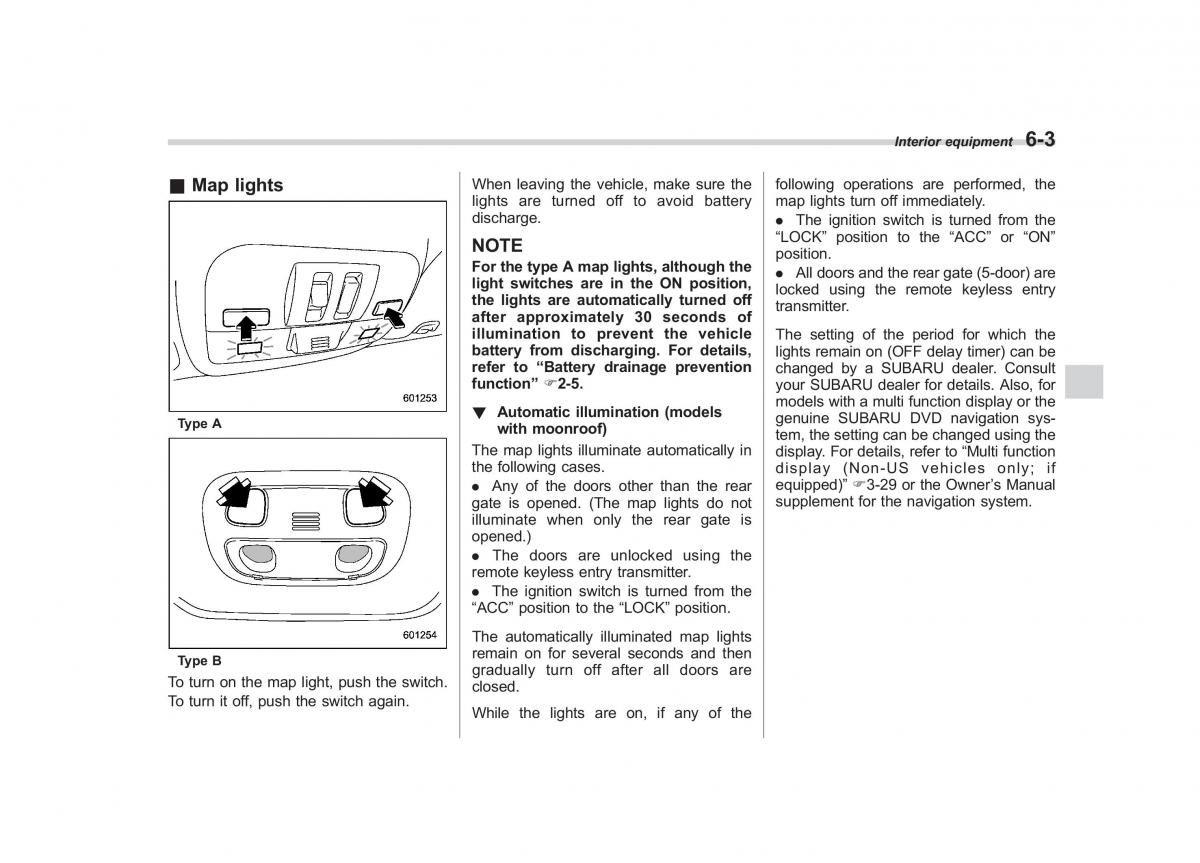 Interior equipment 6-3

■ Map lights

601253

Type A

601254

Type B

To turn on the map light, push the switch. To turn it off, push the switch again.

When leaving the vehicle, make sure the lights are turned off to avoid battery discharge.

NOTE

For the type A map lights, although the light switches are in the ON position, the lights are automatically turned off after approximately 30 seconds of illumination to prevent the vehicle battery from discharging. For details, refer to “Battery drainage prevention function” ☞2-5.

▼ Automatic illumination (models with moonroof)

The map lights illuminate automatically in the following cases.

● Any of the doors other than the rear gate is opened. (The map lights do not illuminate when only the rear gate is opened.)

● The doors are unlocked using the remote keyless entry transmitter.

● The ignition switch is turned from the “ACC” position to the “LOCK” position.

The automatically illuminated map lights remain on for several seconds and then gradually turn off after all doors are closed.

While the lights are on, if any of the following operations are performed, the map lights turn off immediately.

● The ignition switch is turned from the “LOCK” position to the “ACC” or “ON” position.

● All doors and the rear gate (5-door) are locked using the remote keyless entry transmitter.

The setting of the period for which the lights remain on (OFF delay timer) can be changed by a SUBARU dealer. Consult your SUBARU dealer for details. Also, for models with a multi function display or the genuine SUBARU DVD navigation system, the setting can be changed using the display. For details, refer to “Multi function display (Non-US vehicles only; if equipped)” ☞3-29 or the Owner’s Manual supplement for the navigation system.